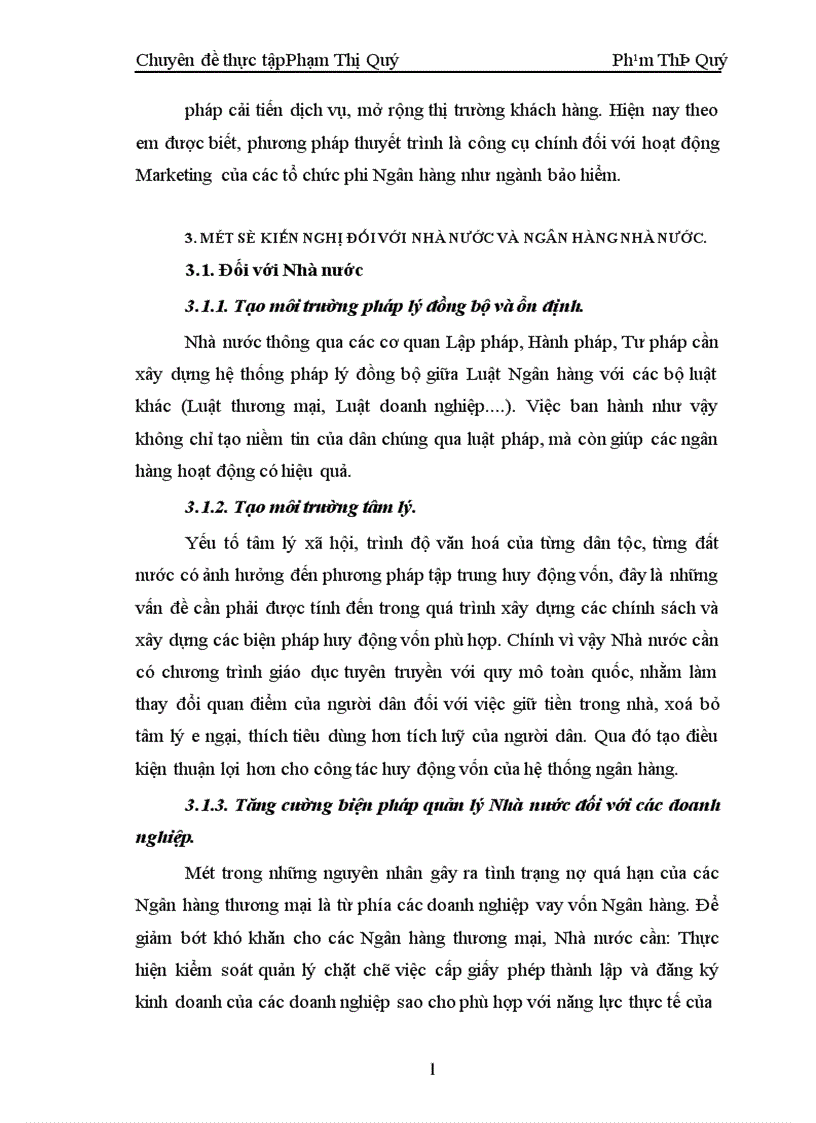 Chuyên đề thực tậpPhạm Thị Quý Ph¹m ThÞ Quý

pháp cải tiến dịch vụ, mở rộng thị trường khách hàng. Hiện nay theo em được biết, phương pháp thuyết trình là công cụ chính đối với hoạt động Marketing của các tổ chức phi Ngân hàng như ngành bảo hiểm.

3. MÉT SÈ KIẾN NGHỊ ĐỐI VỚI NHÀ NƯỚC VÀ NGÂN HÀNG NHÀ NƯỚC.

3.1. Đối với Nhà nước

3.1.1. Tạo môi trường pháp lý đồng bộ và ổn định.

Nhà nước thông qua các cơ quan Lập pháp, Hành pháp, Tư pháp cần xây dựng hệ thống pháp lý đồng bộ giữa Luật Ngân hàng với các bộ luật khác (Luật thương mại, Luật doanh nghiệp....). Việc ban hành như vậy không chỉ tạo niềm tin của dân chúng qua luật pháp, mà còn giúp các ngân hàng hoạt động có hiệu quả.

3.1.2. Tạo môi trường tâm lý.

Yếu tố tâm lý xã hội, trình độ văn hoá của từng dân tộc, từng đất nước có ảnh hưởng đến phương pháp tập trung huy động vốn, đây là những vấn đề cần phải được tính đến trong quá trình xây dựng các chính sách và xây dựng các biện pháp huy động vốn phù hợp. Chính vì vậy Nhà nước cần có chương trình giáo dục tuyên truyền với quy mô toàn quốc, nhằm làm thay đổi quan điểm của người dân đối với việc giữ tiền trong nhà, xoá bỏ tâm lý e ngại, thích tiêu dùng hơn tích luỹ của người dân. Qua đó tạo điều kiện thuận lợi hơn cho công tác huy động vốn của hệ thống ngân hàng.

3.1.3. Tăng cường biện pháp quản lý Nhà nước đối với các doanh nghiệp.

Mét trong những nguyên nhân gây ra tình trạng nợ quá hạn của các Ngân hàng thương mại là từ phía các doanh nghiệp vay vốn Ngân hàng. Để giảm bớt khó khăn cho các Ngân hàng thương mại, Nhà nước cần: Thực hiện kiểm soát quản lý chặt chẽ việc cấp giấy phép thành lập và đăng ký kinh doanh của các doanh nghiệp sao cho phù hợp với năng lực thực tế của

1